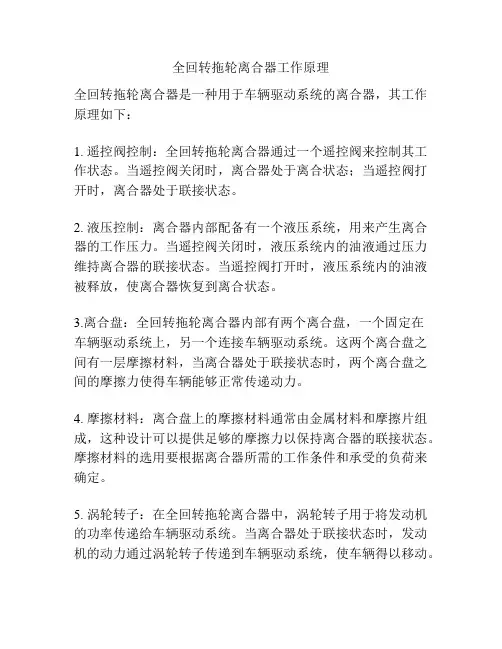 全回转拖轮离合器工作原理

全回转拖轮离合器是一种用于车辆驱动系统的离合器，其工作原理如下：

1. 遥控阀控制：全回转拖轮离合器通过一个遥控阀来控制其工作状态。当遥控阀关闭时，离合器处于离合状态；当遥控阀打开时，离合器处于联接状态。

2. 液压控制：离合器内部配备有一个液压系统，用来产生离合器的工作压力。当遥控阀关闭时，液压系统内的油液通过压力维持离合器的联接状态。当遥控阀打开时，液压系统内的油液被释放，使离合器恢复到离合状态。

3.离合盘：全回转拖轮离合器内部有两个离合盘，一个固定在车辆驱动系统上，另一个连接车辆驱动系统。这两个离合盘之间有一层摩擦材料，当离合器处于联接状态时，两个离合盘之间的摩擦力使得车辆能够正常传递动力。

4. 摩擦材料：离合盘上的摩擦材料通常由金属材料和摩擦片组成，这种设计可以提供足够的摩擦力以保持离合器的联接状态。摩擦材料的选用要根据离合器所需的工作条件和承受的负荷来确定。

5. 涡轮转子：在全回转拖轮离合器中，涡轮转子用于将发动机的功率传递给车辆驱动系统。当离合器处于联接状态时，发动机的动力通过涡轮转子传递到车辆驱动系统，使车辆得以移动。